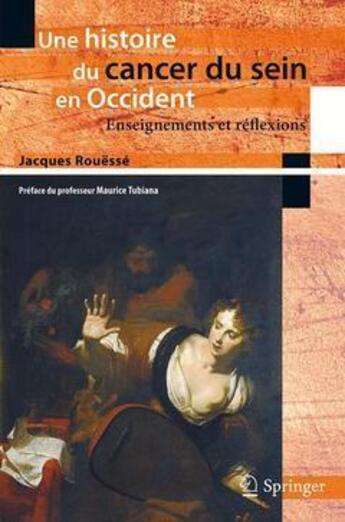 Une histoire du cancer du sein en Occident

Enseignements et réflexions

Jacques Rouëssé

Préface du professeur Maurice Tubiana

Springer